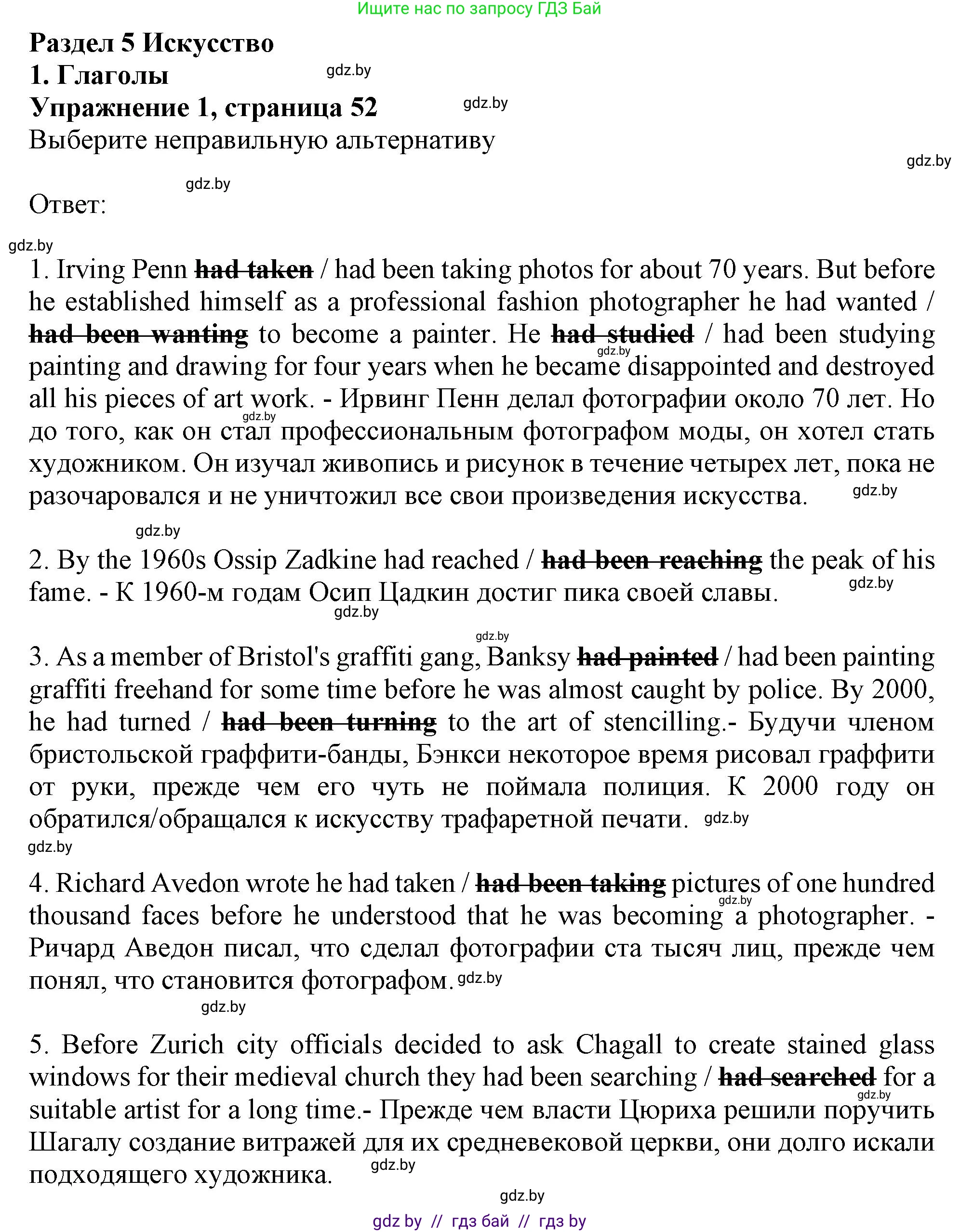 Ищите нас по запросу ГДЗ Бай

Раздел 5 Искусство
1. Глаголы
gdz.by
Упражнение 1, страница 52
gdz.by
Выберите неправильную альтернативу
gdz.by
gdz.by
Ответ:
gdz.by

1. Irving Penn ~~had taken~~ / had been taking photos for about 70 years. But before he established himself as a professional fashion photographer he had wanted / ~~had been wanting~~ to become a painter. He ~~had studied~~ / had been studying painting and drawing for four years when he became disappointed and destroyed all his pieces of art work. - Ирвинг Пенн делал фотографии около 70 лет. Но до того, как он стал профессиональным фотографом моды, он хотел стать художником. Он изучал живопись и рисунок в течение четырех лет, пока не разочаровался и не уничтожил все свои произведения искусства.
gdz.by gdz.by gdz.by
gdz.by

2. By the 1960s Ossip Zadkine had reached / ~~had been reaching~~ the peak of his fame. - К 1960-м годам Осип Цадкин достиг пика своей славы.
gdz.by gdz.by
gdz.by

3. As a member of Bristol's graffiti gang, Banksy ~~had painted~~ / had been painting graffiti freehand for some time before he was almost caught by police. By 2000, he had turned / ~~had been turning~~ to the art of stencilling.- Будучи членом бристольской граффити-банды, Бэнкси некоторое время рисовал граффити от руки, прежде чем его чуть не поймала полиция. К 2000 году он обратился/обращался к искусству трафаретной печати.
gdz.by
gdz.by

4. Richard Avedon wrote he had taken / ~~had been taking~~ pictures of one hundred thousand faces before he understood that he was becoming a photographer. - Ричард Аведон писал, что сделал фотографии ста тысяч лиц, прежде чем понял, что становится фотографом.
gdz.by gdz.by
gdz.by

5. Before Zurich city officials decided to ask Chagall to create stained glass windows for their medieval church they had been searching / ~~had searched~~ for a suitable artist for a long time.- Прежде чем власти Цюриха решили поручить Шагалу создание витражей для их средневековой церкви, они долго искали подходящего художника.
gdz.by gdz.by
gdz.by

gdz by // гдз бай // гдз by